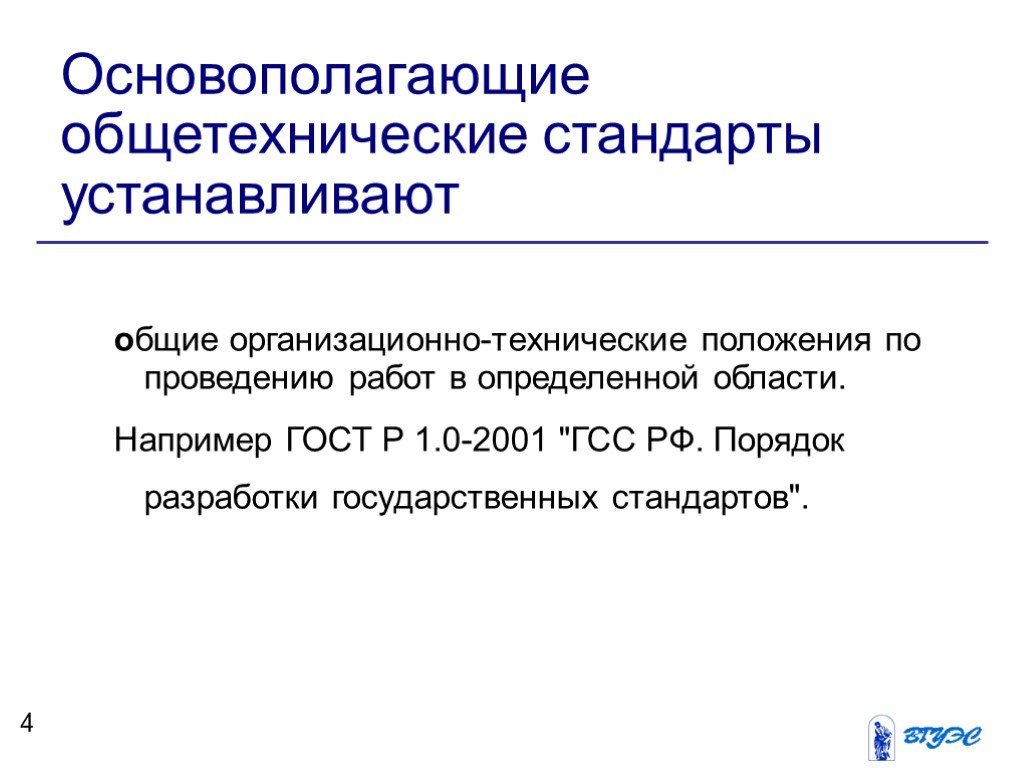 Основополагающие общетехнические стандарты устанавливают

общие организационно-технические положения по проведению работ в определенной области.

Например ГОСТ Р 1.0-2001 "ГСС РФ. Порядок разработки государственных стандартов".

4

ВГУЭС